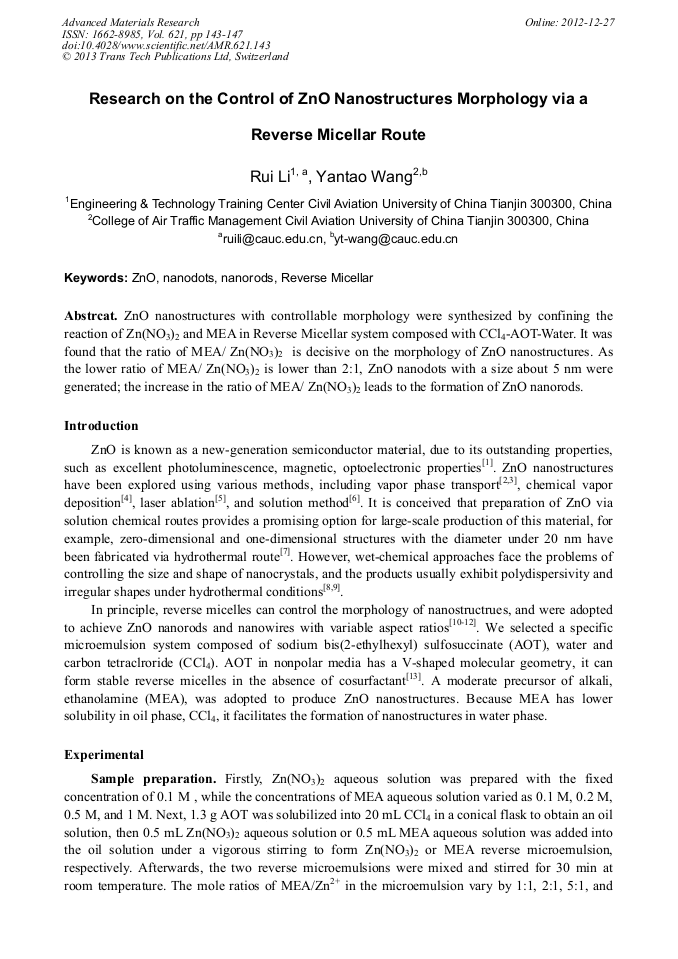 Advanced Materials Research
ISSN: 1662-8985, Vol. 621, pp 143-147
doi:10.4028/www.scientific.net/AMR.621.143
© 2013 Trans Tech Publications Ltd, Switzerland

Online: 2012-12-27

Research on the Control of ZnO Nanostructures Morphology via a Reverse Micellar Route

Rui Li$^{1, a}$, Yantao Wang$^{2,b}$

$^1$Engineering & Technology Training Center Civil Aviation University of China Tianjin 300300, China
$^2$College of Air Traffic Management Civil Aviation University of China Tianjin 300300, China
$^a$ruili@cauc.edu.cn, $^b$yt-wang@cauc.edu.cn

Keywords: ZnO, nanodots, nanorods, Reverse Micellar

Abstrcat. ZnO nanostructures with controllable morphology were synthesized by confining the reaction of $Zn(NO_3)_2$ and MEA in Reverse Micellar system composed with $CCl_4$-AOT-Water. It was found that the ratio of MEA/ $Zn(NO_3)_2$ is decisive on the morphology of ZnO nanostructures. As the lower ratio of MEA/ $Zn(NO_3)_2$ is lower than 2:1, ZnO nanodots with a size about 5 nm were generated; the increase in the ratio of MEA/ $Zn(NO_3)_2$ leads to the formation of ZnO nanorods.

Introduction

ZnO is known as a new-generation semiconductor material, due to its outstanding properties, such as excellent photoluminescence, magnetic, optoelectronic properties$^{[1]}$. ZnO nanostructures have been explored using various methods, including vapor phase transport$^{[2,3]}$, chemical vapor deposition$^{[4]}$, laser ablation$^{[5]}$, and solution method$^{[6]}$. It is conceived that preparation of ZnO via solution chemical routes provides a promising option for large-scale production of this material, for example, zero-dimensional and one-dimensional structures with the diameter under 20 nm have been fabricated via hydrothermal route$^{[7]}$. However, wet-chemical approaches face the problems of controlling the size and shape of nanocrystals, and the products usually exhibit polydispersivity and irregular shapes under hydrothermal conditions$^{[8,9]}$.

In principle, reverse micelles can control the morphology of nanostructrues, and were adopted to achieve ZnO nanorods and nanowires with variable aspect ratios$^{[10-12]}$. We selected a specific microemulsion system composed of sodium bis(2-ethylhexyl) sulfosuccinate (AOT), water and carbon tetraclroride ($CCl_4$). AOT in nonpolar media has a V-shaped molecular geometry, it can form stable reverse micelles in the absence of cosurfactant$^{[13]}$. A moderate precursor of alkali, ethanolamine (MEA), was adopted to produce ZnO nanostructures. Because MEA has lower solubility in oil phase, $CCl_4$, it facilitates the formation of nanostructures in water phase.

Experimental

Sample preparation. Firstly, $Zn(NO_3)_2$ aqueous solution was prepared with the fixed concentration of 0.1 M , while the concentrations of MEA aqueous solution varied as 0.1 M, 0.2 M, 0.5 M, and 1 M. Next, 1.3 g AOT was solubilized into 20 mL $CCl_4$ in a conical flask to obtain an oil solution, then 0.5 mL $Zn(NO_3)_2$ aqueous solution or 0.5 mL MEA aqueous solution was added into the oil solution under a vigorous stirring to form $Zn(NO_3)_2$ or MEA reverse microemulsion, respectively. Afterwards, the two reverse microemulsions were mixed and stirred for 30 min at room temperature. The mole ratios of MEA/$Zn^{2+}$ in the microemulsion vary by 1:1, 2:1, 5:1, and